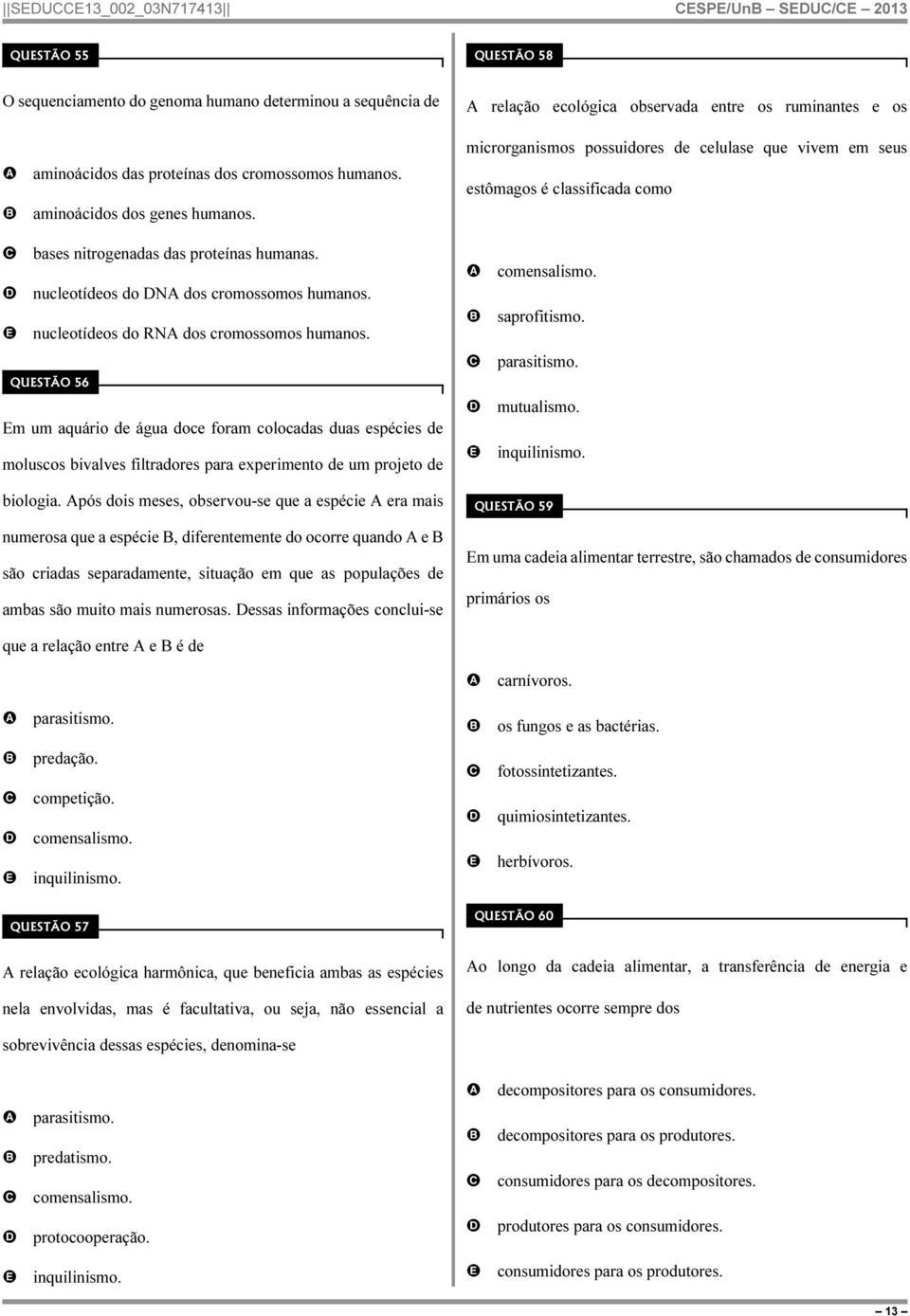 ||SEDUCCE13_002_03N717413||

CESPE/UnB – SEDUC/CE – 2013

QUESTÃO 55

O sequenciamento do genoma humano determinou a sequência de

A aminoácidos das proteínas dos cromossomos humanos.
B aminoácidos dos genes humanos.
C bases nitrogenadas das proteínas humanas.
D nucleotídeos do DNA dos cromossomos humanos.
E nucleotídeos do RNA dos cromossomos humanos.

QUESTÃO 56

Em um aquário de água doce foram colocadas duas espécies de moluscos bivalves filtradores para experimento de um projeto de biologia. Após dois meses, observou-se que a espécie A era mais numerosa que a espécie B, diferentemente do ocorre quando A e B são criadas separadamente, situação em que as populações de ambas são muito mais numerosas. Dessas informações conclui-se que a relação entre A e B é de

A parasitismo.
B predação.
C competição.
D comensalismo.
E inquilinismo.

QUESTÃO 57

A relação ecológica harmônica, que beneficia ambas as espécies nela envolvidas, mas é facultativa, ou seja, não essencial a sobrevivência dessas espécies, denomina-se

A parasitismo.
B predatismo.
C comensalismo.
D protocooperação.
E inquilinismo.

QUESTÃO 58

A relação ecológica observada entre os ruminantes e os microrganismos possuidores de celulase que vivem em seus estômagos é classificada como

A comensalismo.
B saprofitismo.
C parasitismo.
D mutualismo.
E inquilinismo.

QUESTÃO 59

Em uma cadeia alimentar terrestre, são chamados de consumidores primários os

A carnívoros.
B os fungos e as bactérias.
C fotossintetizantes.
D quimiosintetizantes.
E herbívoros.

QUESTÃO 60

Ao longo da cadeia alimentar, a transferência de energia e de nutrientes ocorre sempre dos

A decompositores para os consumidores.
B decompositores para os produtores.
C consumidores para os decompositores.
D produtores para os consumidores.
E consumidores para os produtores.

– 13 –